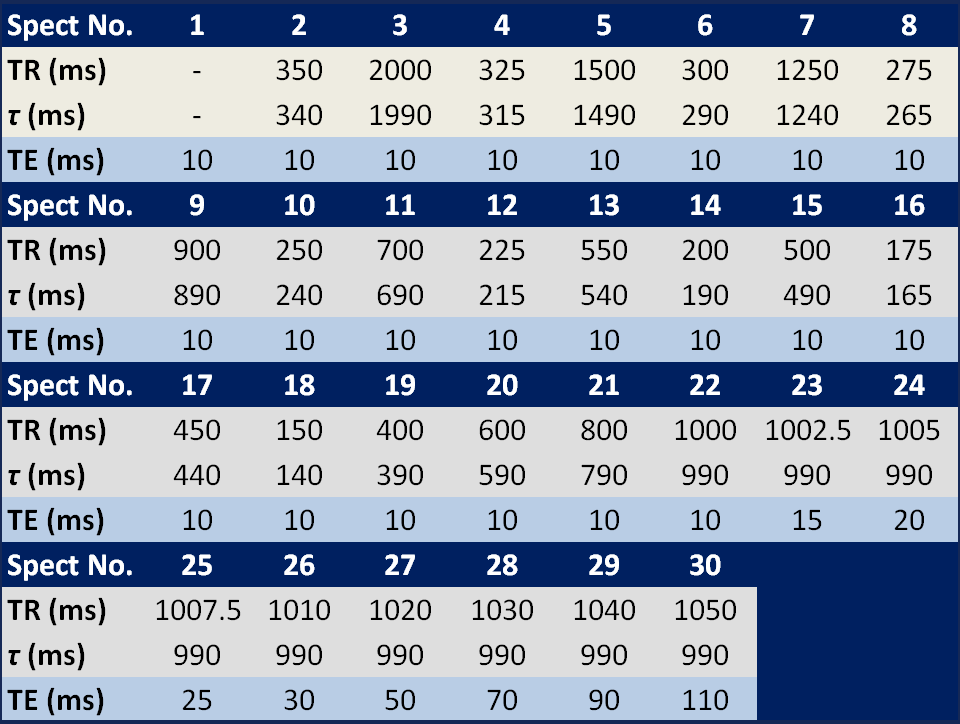 | Spect No. | 1 | 2 | 3 | 4 | 5 | 6 | 7 | 8 |
|---|---|---|---|---|---|---|---|---|
| TR (ms) | - | 350 | 2000 | 325 | 1500 | 300 | 1250 | 275 |
| $\tau$ (ms) | - | 340 | 1990 | 315 | 1490 | 290 | 1240 | 265 |
| TE (ms) | 10 | 10 | 10 | 10 | 10 | 10 | 10 | 10 |
| Spect No. | 9 | 10 | 11 | 12 | 13 | 14 | 15 | 16 |
| TR (ms) | 900 | 250 | 700 | 225 | 550 | 200 | 500 | 175 |
| $\tau$ (ms) | 890 | 240 | 690 | 215 | 540 | 190 | 490 | 165 |
| TE (ms) | 10 | 10 | 10 | 10 | 10 | 10 | 10 | 10 |
| Spect No. | 17 | 18 | 19 | 20 | 21 | 22 | 23 | 24 |
| TR (ms) | 450 | 150 | 400 | 600 | 800 | 1000 | 1002.5 | 1005 |
| $\tau$ (ms) | 440 | 140 | 390 | 590 | 790 | 990 | 990 | 990 |
| TE (ms) | 10 | 10 | 10 | 10 | 10 | 10 | 15 | 20 |
| Spect No. | 25 | 26 | 27 | 28 | 29 | 30 | | |
| TR (ms) | 1007.5 | 1010 | 1020 | 1030 | 1040 | 1050 | | |
| $\tau$ (ms) | 990 | 990 | 990 | 990 | 990 | 990 | | |
| TE (ms) | 25 | 30 | 50 | 70 | 90 | 110 | | |